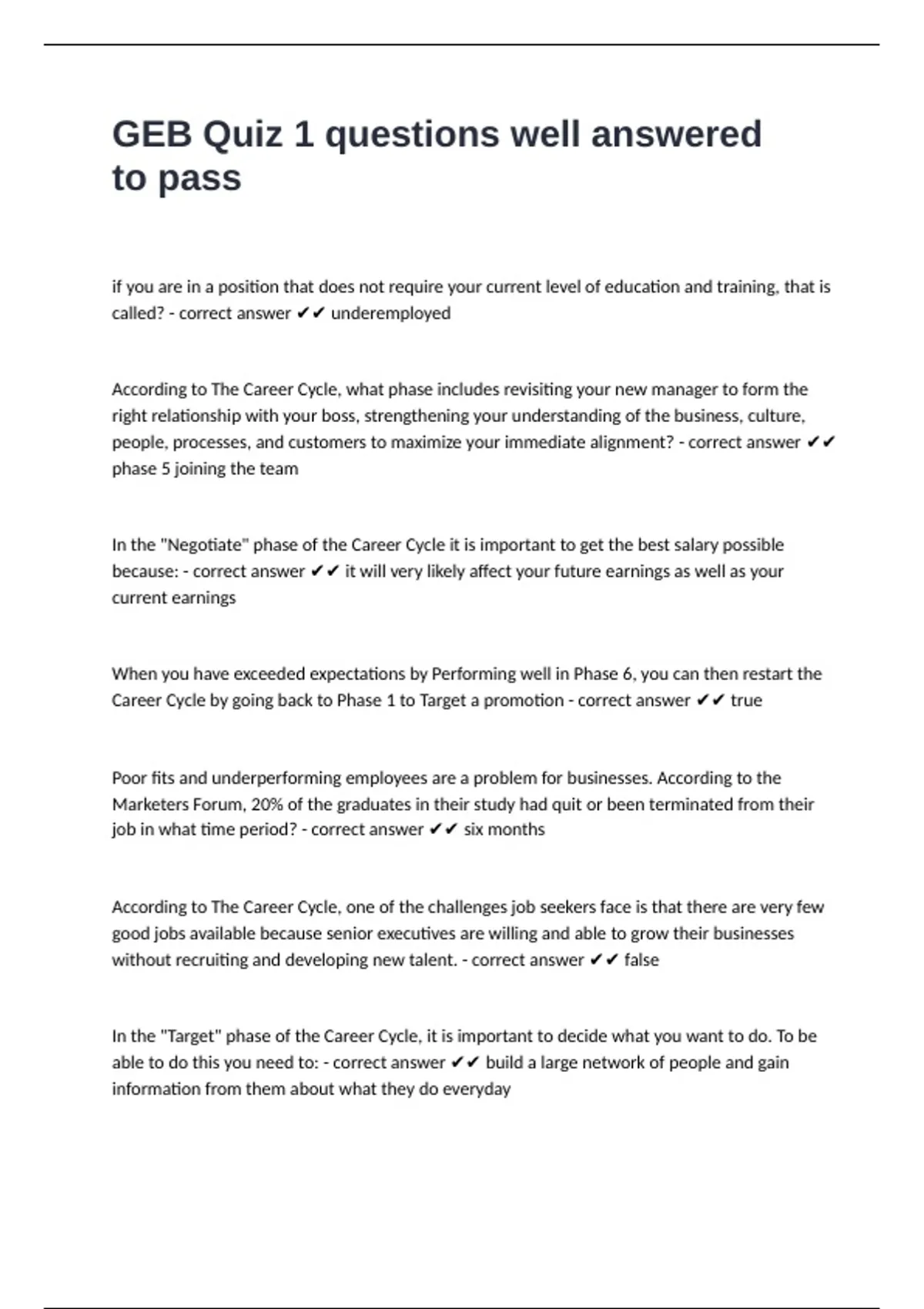 GEB Quiz 1 questions well answered to pass

if you are in a position that does not require your current level of education and training, that is called? - correct answer ✔✔ underemployed

According to The Career Cycle, what phase includes revisiting your new manager to form the right relationship with your boss, strengthening your understanding of the business, culture, people, processes, and customers to maximize your immediate alignment? - correct answer ✔✔ phase 5 joining the team

In the "Negotiate" phase of the Career Cycle it is important to get the best salary possible because: - correct answer ✔✔ it will very likely affect your future earnings as well as your current earnings

When you have exceeded expectations by Performing well in Phase 6, you can then restart the Career Cycle by going back to Phase 1 to Target a promotion - correct answer ✔✔ true

Poor fits and underperforming employees are a problem for businesses. According to the Marketers Forum, 20% of the graduates in their study had quit or been terminated from their job in what time period? - correct answer ✔✔ six months

According to The Career Cycle, one of the challenges job seekers face is that there are very few good jobs available because senior executives are willing and able to grow their businesses without recruiting and developing new talent. - correct answer ✔✔ false

In the "Target" phase of the Career Cycle, it is important to decide what you want to do. To be able to do this you need to: - correct answer ✔✔ build a large network of people and gain information from them about what they do everyday